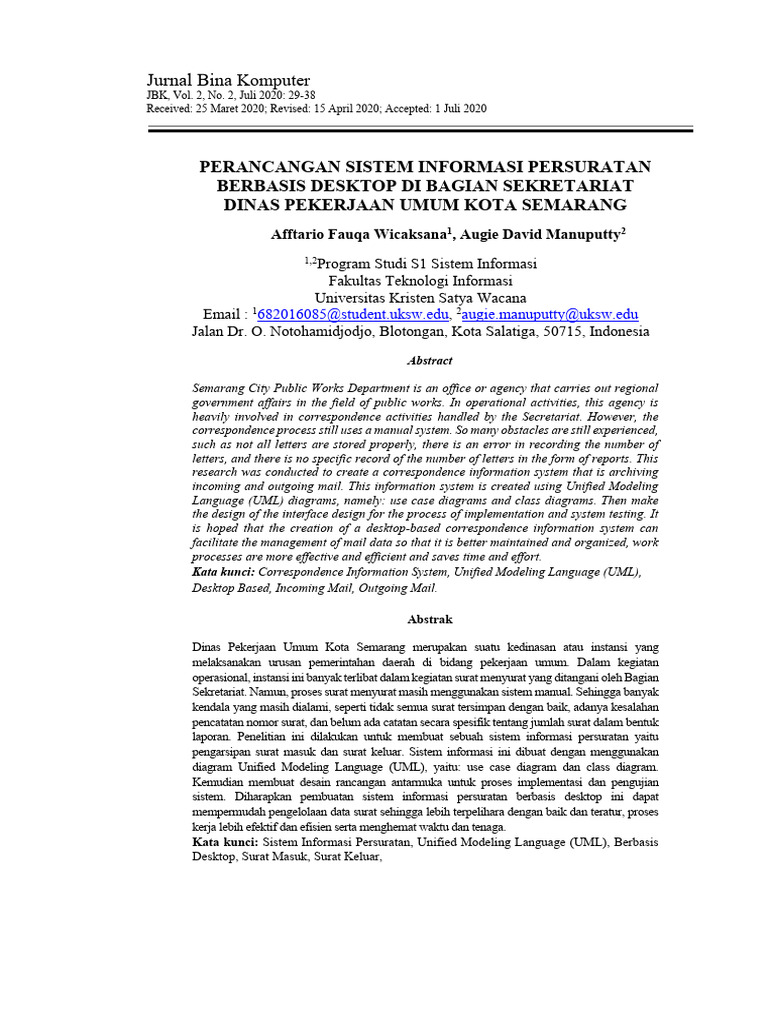 Jurnal Bina Komputer
JBK, Vol. 2, No. 2, Juli 2020: 29-38
Received: 25 Maret 2020; Revised: 15 April 2020; Accepted: 1 Juli 2020

PERANCANGAN SISTEM INFORMASI PERSURATAN BERBASIS DESKTOP DI BAGIAN SEKRETARIAT DINAS PEKERJAAN UMUM KOTA SEMARANG

Afftario Fauqa Wicaksana$^1$, Augie David Manuputty$^2$

$^{1,2}$Program Studi S1 Sistem Informasi
Fakultas Teknologi Informasi
Universitas Kristen Satya Wacana
Email : $^1$682016085@student.uksw.edu, $^2$augie.manuputty@uksw.edu
Jalan Dr. O. Notohamidjodjo, Blotongan, Kota Salatiga, 50715, Indonesia

Abstract

Semarang City Public Works Department is an office or agency that carries out regional government affairs in the field of public works. In operational activities, this agency is heavily involved in correspondence activities handled by the Secretariat. However, the correspondence process still uses a manual system. So many obstacles are still experienced, such as not all letters are stored properly, there is an error in recording the number of letters, and there is no specific record of the number of letters in the form of reports. This research was conducted to create a correspondence information system that is archiving incoming and outgoing mail. This information system is created using Unified Modeling Language (UML) diagrams, namely: use case diagrams and class diagrams. Then make the design of the interface design for the process of implementation and system testing. It is hoped that the creation of a desktop-based correspondence information system can facilitate the management of mail data so that it is better maintained and organized, work processes are more effective and efficient and saves time and effort.
Kata kunci: Correspondence Information System, Unified Modeling Language (UML), Desktop Based, Incoming Mail, Outgoing Mail.

Abstrak

Dinas Pekerjaan Umum Kota Semarang merupakan suatu kedinasan atau instansi yang melaksanakan urusan pemerintahan daerah di bidang pekerjaan umum. Dalam kegiatan operasional, instansi ini banyak terlibat dalam kegiatan surat menyurat yang ditangani oleh Bagian Sekretariat. Namun, proses surat menyurat masih menggunakan sistem manual. Sehingga banyak kendala yang masih dialami, seperti tidak semua surat tersimpan dengan baik, adanya kesalahan pencatatan nomor surat, dan belum ada catatan secara spesifik tentang jumlah surat dalam bentuk laporan. Penelitian ini dilakukan untuk membuat sebuah sistem informasi persuratan yaitu pengarsipan surat masuk dan surat keluar. Sistem informasi ini dibuat dengan menggunakan diagram Unified Modeling Language (UML), yaitu: use case diagram dan class diagram. Kemudian membuat desain rancangan antarmuka untuk proses implementasi dan pengujian sistem. Diharapkan pembuatan sistem informasi persuratan berbasis desktop ini dapat mempermudah pengelolaan data surat sehingga lebih terpelihara dengan baik dan teratur, proses kerja lebih efektif dan efisien serta menghemat waktu dan tenaga.
Kata kunci: Sistem Informasi Persuratan, Unified Modeling Language (UML), Berbasis Desktop, Surat Masuk, Surat Keluar,